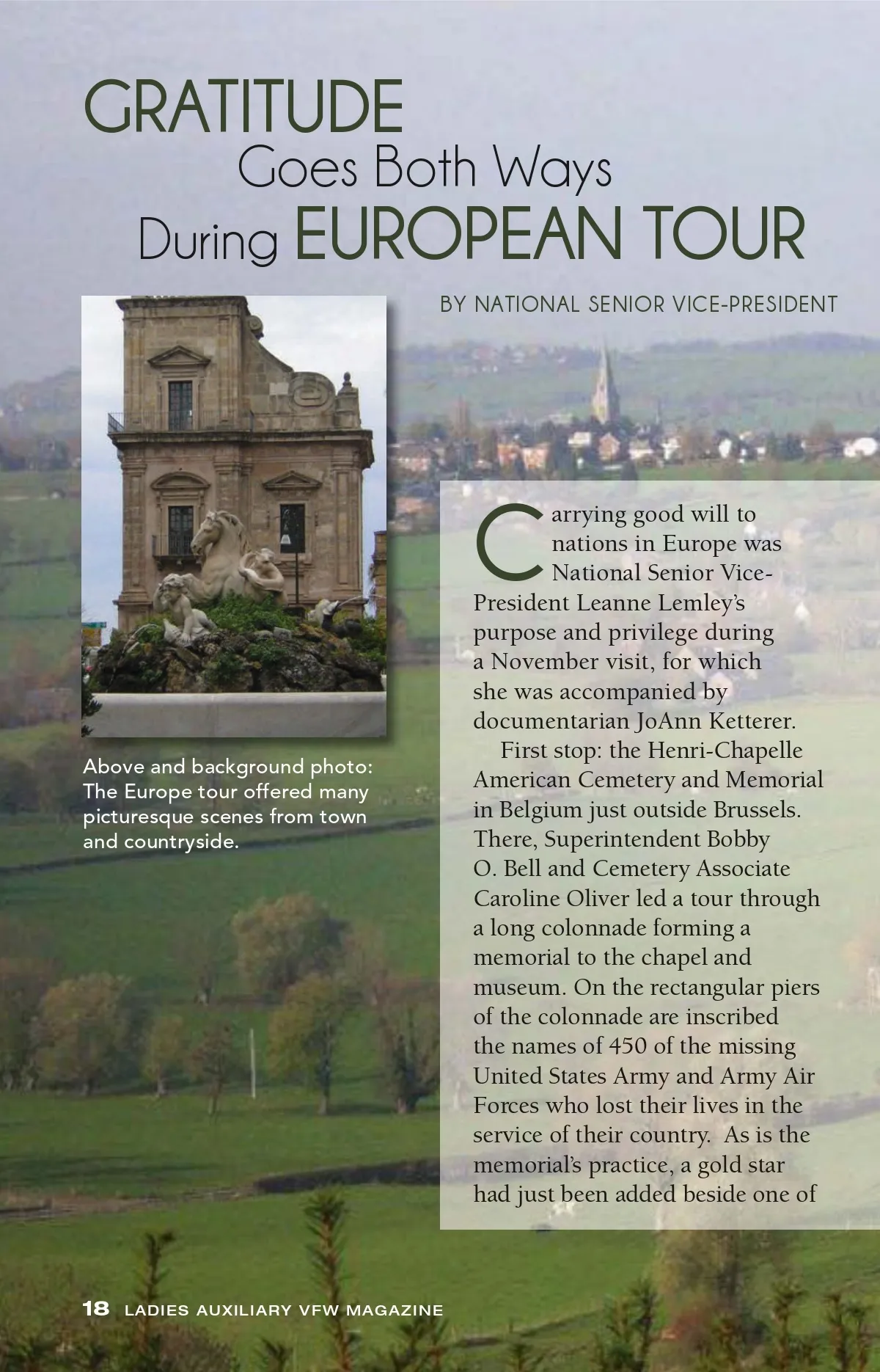 GRATITUDE Goes Both Ways During EUROPEAN TOUR

BY NATIONAL SENIOR VICE-PRESIDENT

Above and background photo: The Europe tour offered many picturesque scenes from town and countryside.

Carrying good will to nations in Europe was National Senior Vice-President Leanne Lemley's purpose and privilege during a November visit, for which she was accompanied by documentarian JoAnn Ketterer.

First stop: the Henri-Chapelle American Cemetery and Memorial in Belgium just outside Brussels. There, Superintendent Bobby O. Bell and Cemetery Associate Caroline Oliver led a tour through a long colonnade forming a memorial to the chapel and museum. On the rectangular piers of the colonnade are inscribed the names of 450 of the missing United States Army and Army Air Forces who lost their lives in the service of their country. As is the memorial's practice, a gold star had just been added beside one of

18 LADIES AUXILIARY VFW MAGAZINE